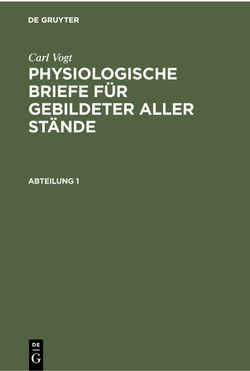 DE GRUYTER

Carl Vogt

PHYSIOLOGISCHE BRIEFE FÜR GEBILDETER ALLER STÄNDE

ABTEILUNG 1

DE G